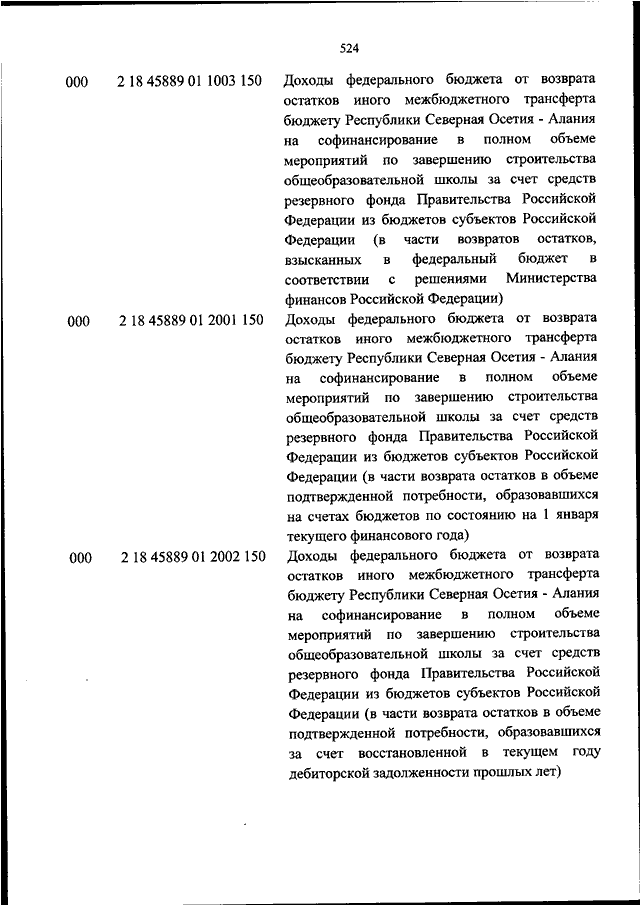 524

| | | |
|---|---|---|
| 000 | 2 18 45889 01 1003 150 | Доходы федерального бюджета от возврата остатков иного межбюджетного трансферта бюджету Республики Северная Осетия - Алания на софинансирование в полном объеме мероприятий по завершению строительства общеобразовательной школы за счет средств резервного фонда Правительства Российской Федерации из бюджетов субъектов Российской Федерации (в части возвратов остатков, взысканных в федеральный бюджет в соответствии с решениями Министерства финансов Российской Федерации) |
| 000 | 2 18 45889 01 2001 150 | Доходы федерального бюджета от возврата остатков иного межбюджетного трансферта бюджету Республики Северная Осетия - Алания на софинансирование в полном объеме мероприятий по завершению строительства общеобразовательной школы за счет средств резервного фонда Правительства Российской Федерации из бюджетов субъектов Российской Федерации (в части возврата остатков в объеме подтвержденной потребности, образовавшихся на счетах бюджетов по состоянию на 1 января текущего финансового года) |
| 000 | 2 18 45889 01 2002 150 | Доходы федерального бюджета от возврата остатков иного межбюджетного трансферта бюджету Республики Северная Осетия - Алания на софинансирование в полном объеме мероприятий по завершению строительства общеобразовательной школы за счет средств резервного фонда Правительства Российской Федерации из бюджетов субъектов Российской Федерации (в части возврата остатков в объеме подтвержденной потребности, образовавшихся за счет восстановленной в текущем году дебиторской задолженности прошлых лет) |